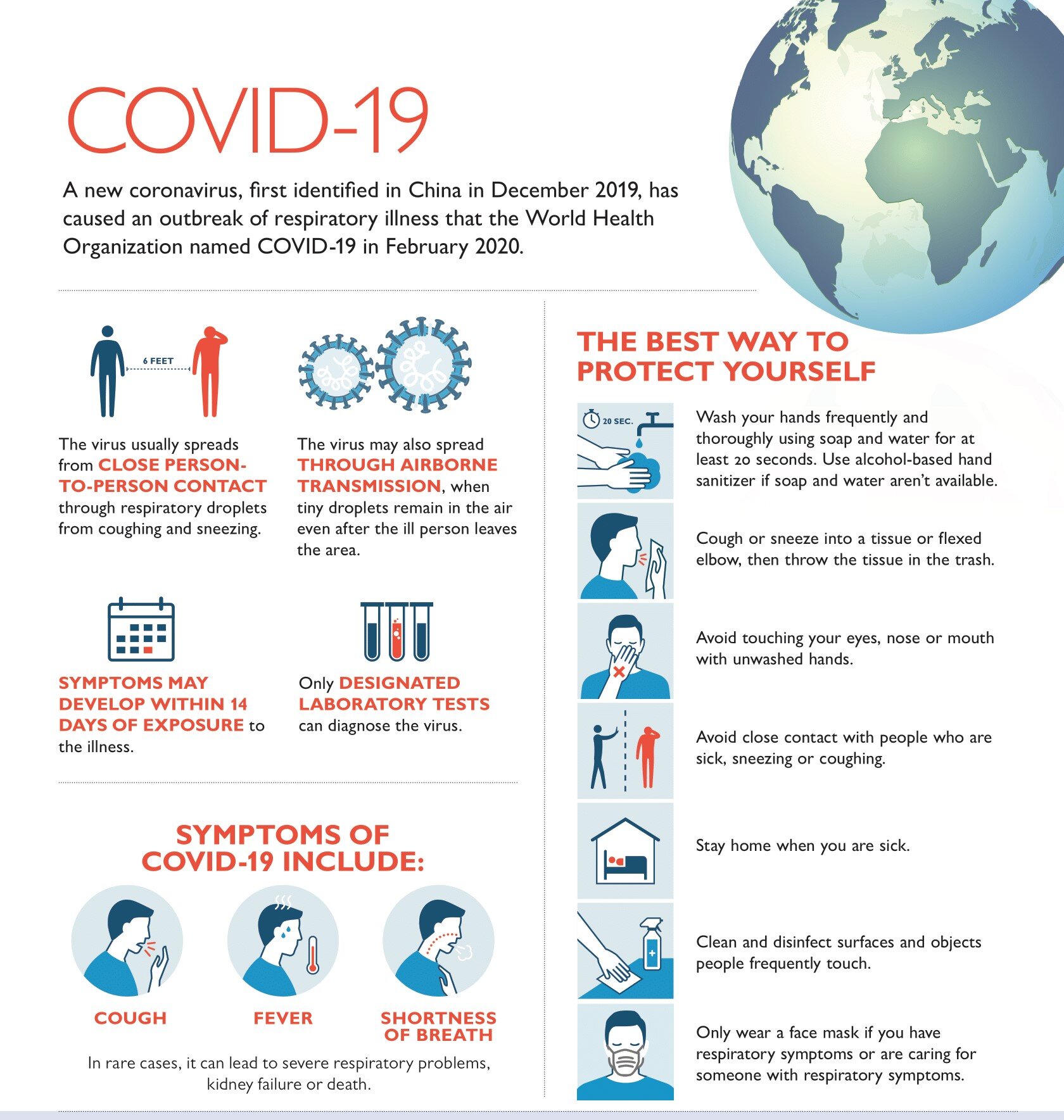 COVID-19

A new coronavirus, first identified in China in December 2019, has caused an outbreak of respiratory illness that the World Health Organization named COVID-19 in February 2020.

6 FEET

The virus usually spreads from CLOSE PERSON-TO-PERSON CONTACT through respiratory droplets from coughing and sneezing.

The virus may also spread THROUGH AIRBORNE TRANSMISSION, when tiny droplets remain in the air even after the ill person leaves the area.

SYMPTOMS MAY DEVELOP WITHIN 14 DAYS OF EXPOSURE to the illness.

Only DESIGNATED LABORATORY TESTS can diagnose the virus.

SYMPTOMS OF COVID-19 INCLUDE:

COUGH

FEVER

SHORTNESS OF BREATH

In rare cases, it can lead to severe respiratory problems, kidney failure or death.

THE BEST WAY TO PROTECT YOURSELF

20 SEC.

Wash your hands frequently and thoroughly using soap and water for at least 20 seconds. Use alcohol-based hand sanitizer if soap and water aren't available.

Cough or sneeze into a tissue or flexed elbow, then throw the tissue in the trash.

Avoid touching your eyes, nose or mouth with unwashed hands.

Avoid close contact with people who are sick, sneezing or coughing.

Stay home when you are sick.

Clean and disinfect surfaces and objects people frequently touch.

Only wear a face mask if you have respiratory symptoms or are caring for someone with respiratory symptoms.